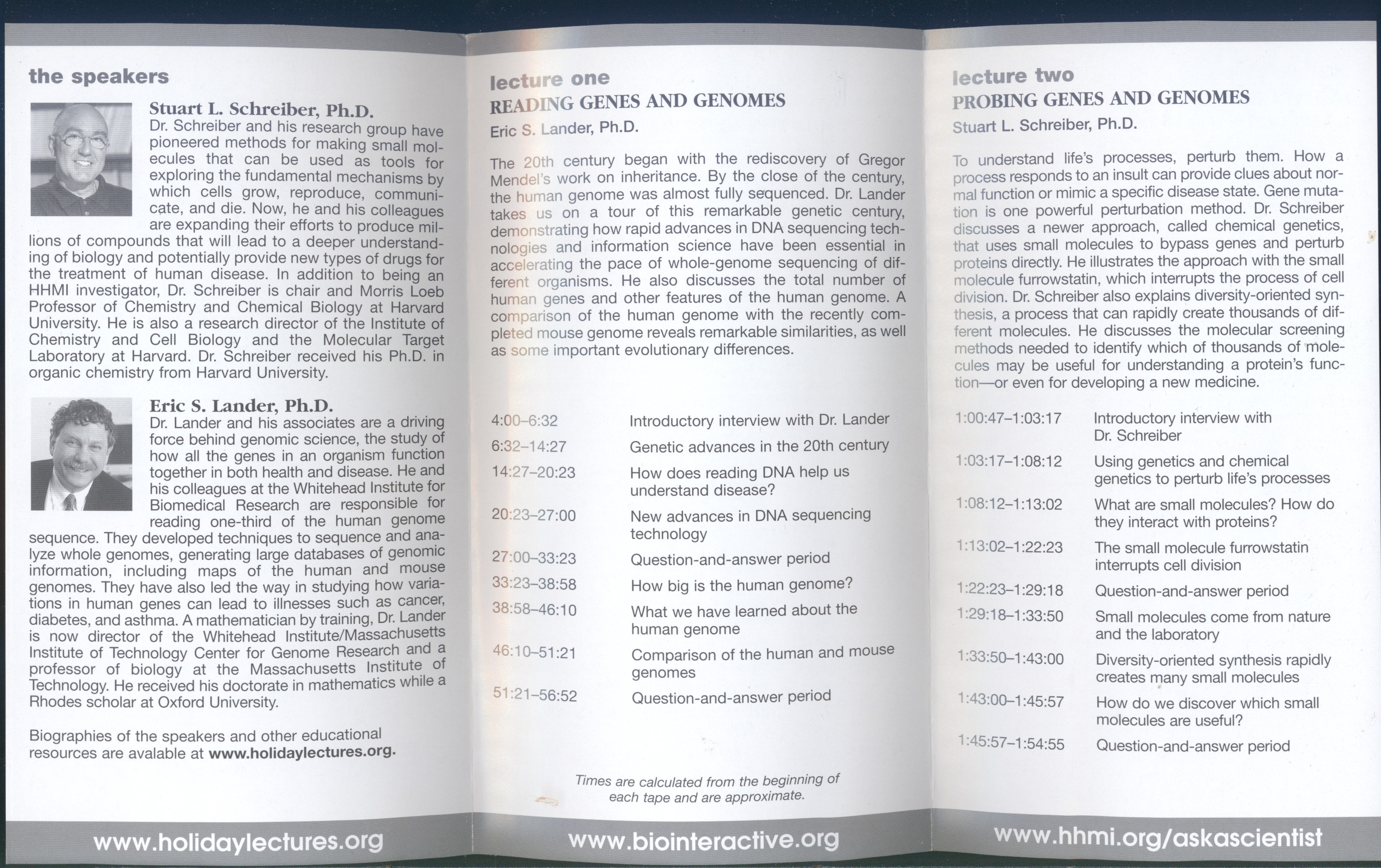 the speakers

Stuart L. Schreiber, Ph.D.
Dr. Schreiber and his research group have pioneered methods for making small molecules that can be used as tools for exploring the fundamental mechanisms by which cells grow, reproduce, communicate, and die. Now, he and his colleagues are expanding their efforts to produce millions of compounds that will lead to a deeper understanding of biology and potentially provide new types of drugs for the treatment of human disease. In addition to being an HHMI investigator, Dr. Schreiber is chair and Morris Loeb Professor of Chemistry and Chemical Biology at Harvard University. He is also a research director of the Institute of Chemistry and Cell Biology and the Molecular Target Laboratory at Harvard. Dr. Schreiber received his Ph.D. in organic chemistry from Harvard University.

Eric S. Lander, Ph.D.
Dr. Lander and his associates are a driving force behind genomic science, the study of how all the genes in an organism function together in both health and disease. He and his colleagues at the Whitehead Institute for Biomedical Research are responsible for reading one-third of the human genome sequence. They developed techniques to sequence and analyze whole genomes, generating large databases of genomic information, including maps of the human and mouse genomes. They have also led the way in studying how variations in human genes can lead to illnesses such as cancer, diabetes, and asthma. A mathematician by training, Dr. Lander is now director of the Whitehead Institute/Massachusetts Institute of Technology Center for Genome Research and a professor of biology at the Massachusetts Institute of Technology. He received his doctorate in mathematics while a Rhodes scholar at Oxford University.

Biographies of the speakers and other educational resources are avalable at www.holidaylectures.org.

www.holidaylectures.org

lecture one
READING GENES AND GENOMES
Eric S. Lander, Ph.D.

The 20th century began with the rediscovery of Gregor Mendel's work on inheritance. By the close of the century, the human genome was almost fully sequenced. Dr. Lander takes us on a tour of this remarkable genetic century, demonstrating how rapid advances in DNA sequencing technologies and information science have been essential in accelerating the pace of whole-genome sequencing of different organisms. He also discusses the total number of human genes and other features of the human genome. A comparison of the human genome with the recently completed mouse genome reveals remarkable similarities, as well as some important evolutionary differences.

| 4:00–6:32 | Introductory interview with Dr. Lander |
|---|---|
| 6:32–14:27 | Genetic advances in the 20th century |
| 14:27–20:23 | How does reading DNA help us understand disease? |
| 20:23–27:00 | New advances in DNA sequencing technology |
| 27:00–33:23 | Question-and-answer period |
| 33:23–38:58 | How big is the human genome? |
| 38:58–46:10 | What we have learned about the human genome |
| 46:10–51:21 | Comparison of the human and mouse genomes |
| 51:21–56:52 | Question-and-answer period |

Times are calculated from the beginning of each tape and are approximate.

www.biointeractive.org

lecture two
PROBING GENES AND GENOMES
Stuart L. Schreiber, Ph.D.

To understand life's processes, perturb them. How a process responds to an insult can provide clues about normal function or mimic a specific disease state. Gene mutation is one powerful perturbation method. Dr. Schreiber discusses a newer approach, called chemical genetics, that uses small molecules to bypass genes and perturb proteins directly. He illustrates the approach with the small molecule furrowstatin, which interrupts the process of cell division. Dr. Schreiber also explains diversity-oriented synthesis, a process that can rapidly create thousands of different molecules. He discusses the molecular screening methods needed to identify which of thousands of molecules may be useful for understanding a protein's function—or even for developing a new medicine.

| 1:00:47–1:03:17 | Introductory interview with Dr. Schreiber |
|---|---|
| 1:03:17–1:08:12 | Using genetics and chemical genetics to perturb life's processes |
| 1:08:12–1:13:02 | What are small molecules? How do they interact with proteins? |
| 1:13:02–1:22:23 | The small molecule furrowstatin interrupts cell division |
| 1:22:23–1:29:18 | Question-and-answer period |
| 1:29:18–1:33:50 | Small molecules come from nature and the laboratory |
| 1:33:50–1:43:00 | Diversity-oriented synthesis rapidly creates many small molecules |
| 1:43:00–1:45:57 | How do we discover which small molecules are useful? |
| 1:45:57–1:54:55 | Question-and-answer period |

www.hhmi.org/askascientist